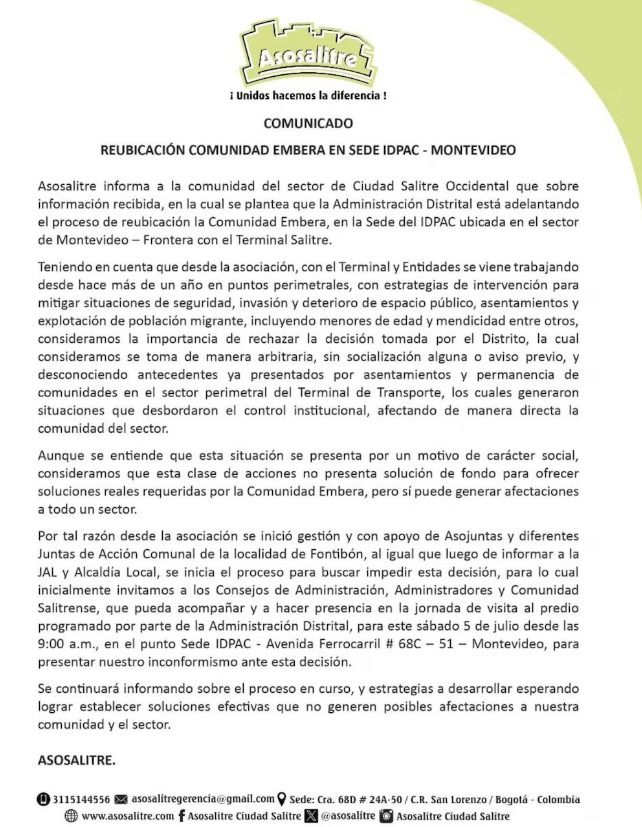 Asosalitre

¡ Unidos hacemos la diferencia !

COMUNICADO

REUBICACIÓN COMUNIDAD EMBERA EN SEDE IDPAC - MONTEVIDEO

Asosalitre informa a la comunidad del sector de Ciudad Salitre Occidental que sobre información recibida, en la cual se plantea que la Administración Distrital está adelantando el proceso de reubicación la Comunidad Embera, en la Sede del IDPAC ubicada en el sector de Montevideo – Frontera con el Terminal Salitre.

Teniendo en cuenta que desde la asociación, con el Terminal y Entidades se viene trabajando desde hace más de un año en puntos perimetrales, con estrategias de intervención para mitigar situaciones de seguridad, invasión y deterioro de espacio público, asentamientos y explotación de población migrante, incluyendo menores de edad y mendicidad entre otros, consideramos la importancia de rechazar la decisión tomada por el Distrito, la cual consideramos se toma de manera arbitraria, sin socialización alguna o aviso previo, y desconociendo antecedentes ya presentados por asentamientos y permanencia de comunidades en el sector perimetral del Terminal de Transporte, los cuales generaron situaciones que desbordaron el control institucional, afectando de manera directa la comunidad del sector.

Aunque se entiende que esta situación se presenta por un motivo de carácter social, consideramos que esta clase de acciones no presenta solución de fondo para ofrecer soluciones reales requeridas por la Comunidad Embera, pero sí puede generar afectaciones a todo un sector.

Por tal razón desde la asociación se inició gestión y con apoyo de Asojuntas y diferentes Juntas de Acción Comunal de la localidad de Fontibón, al igual que luego de informar a la JAL y Alcaldía Local, se inicia el proceso para buscar impedir esta decisión, para lo cual inicialmente invitamos a los Consejos de Administración, Administradores y Comunidad Salitrense, que pueda acompañar y a hacer presencia en la jornada de visita al predio programado por parte de la Administración Distrital, para este sábado 5 de julio desde las 9:00 a.m., en el punto Sede IDPAC - Avenida Ferrocarril # 68C – 51 – Montevideo, para presentar nuestro inconformismo ante esta decisión.

Se continuará informando sobre el proceso en curso, y estrategias a desarrollar esperando lograr establecer soluciones efectivas que no generen posibles afectaciones a nuestra comunidad y el sector.

ASOSALITRE.

3115144556 asosalitregerencia@gmail.com Sede: Cra. 68D # 24A-50 / C.R. San Lorenzo / Bogotá - Colombia
www.asosalitre.com Asosalitre Ciudad Salitre @asosalitre Asosalitre Ciudad Salitre